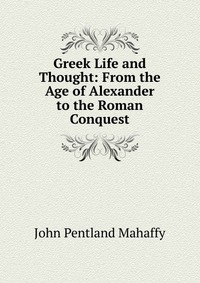 Greek Life and Thought: From the Age of Alexander to the Roman Conquest

John Pentland Mahaffy